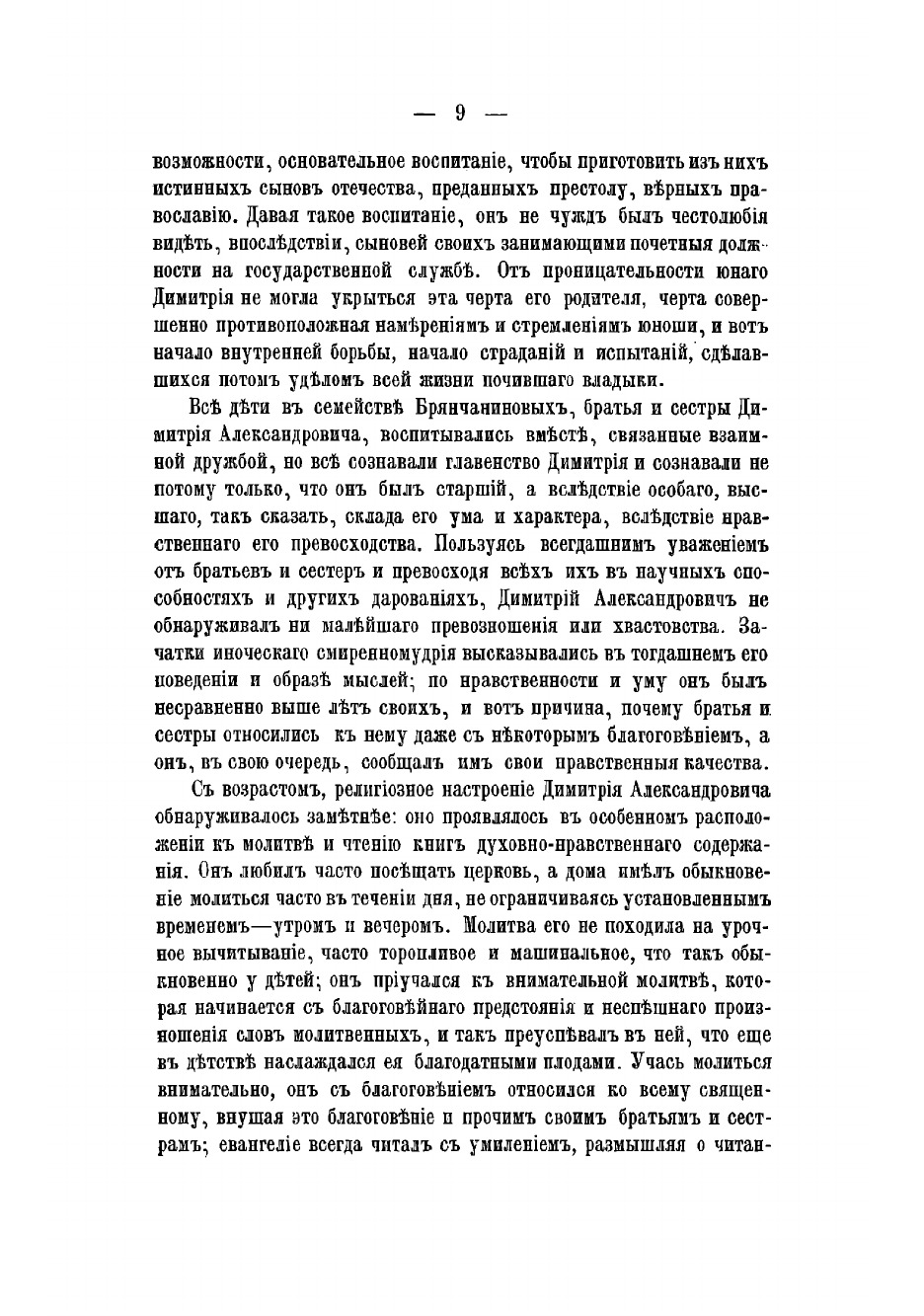 — 9 —

возможности, основательное воспитаніе, чтобы приготовить изъ нихъ истинныхъ сыновъ отечества, преданныхъ престолу, вѣрныхъ православію. Давая такое воспитаніе, онъ не чуждъ былъ честолюбія видѣть, впослѣдствіи, сыновей своихъ занимающими почетныя должности на государственной службѣ. Отъ проницательности юнаго Димитрія не могла укрыться эта черта его родителя, черта совершенно противоположная намѣреніямъ и стремленіямъ юноши, и вотъ начало внутренней борьбы, начало страданій и испытаній, сдѣлавшихся потомъ удѣломъ всей жизни почившаго владыки.

Всѣ дѣти въ семействѣ Брянчаниновыхъ, братья и сестры Димитрія Александровича, воспитывались вмѣстѣ, связанные взаимной дружбой, но всѣ сознавали главенство Димитрія и сознавали не потому только, что онъ былъ старшій, а вслѣдствіе особаго, высшаго, такъ сказать, склада его ума и характера, вслѣдствіе нравственнаго его превосходства. Пользуясь всегдашнимъ уваженіемъ отъ братьевъ и сестеръ и превосходя всѣхъ ихъ въ научныхъ способностяхъ и другихъ дарованіяхъ, Димитрій Александровичъ не обнаруживалъ ни малѣйшаго превозношенія или хвастовства. Зачатки иноческаго смиренномудрія высказывались въ тогдашнемъ его поведеніи и образѣ мыслей; по нравственности и уму онъ былъ несравненно выше лѣтъ своихъ, и вотъ причина, почему братья и сестры относились къ нему даже съ нѣкоторымъ благоговѣніемъ, а онъ, въ свою очередь, сообщалъ имъ свои нравственныя качества.

Съ возрастомъ, религіозное настроеніе Димитрія Александровича обнаруживалось замѣтнѣе: оно проявлялось въ особенномъ расположеніи къ молитвѣ и чтенію книгъ духовно-нравственнаго содержанія. Онъ любилъ часто посѣщать церковь, а дома имѣлъ обыкновеніе молиться часто въ теченіи дня, не ограничиваясь установленнымъ временемъ—утромъ и вечеромъ. Молитва его не походила на урочное вычитываніе, часто торопливое и машинальное, что такъ обыкновенно у дѣтей; онъ пріучался къ внимательной молитвѣ, которая начинается съ благоговѣйнаго предстоянія и неспѣшнаго произношенія словъ молитвенныхъ, и такъ преуспѣвалъ въ ней, что еще въ дѣтствѣ наслаждался ея благодатными плодами. Учась молиться внимательно, онъ съ благоговѣніемъ относился ко всему священному, внушая это благоговѣніе и прочимъ своимъ братьямъ и сестрамъ; евангеліе всегда читалъ съ умиленіемъ, размышляя о читан-